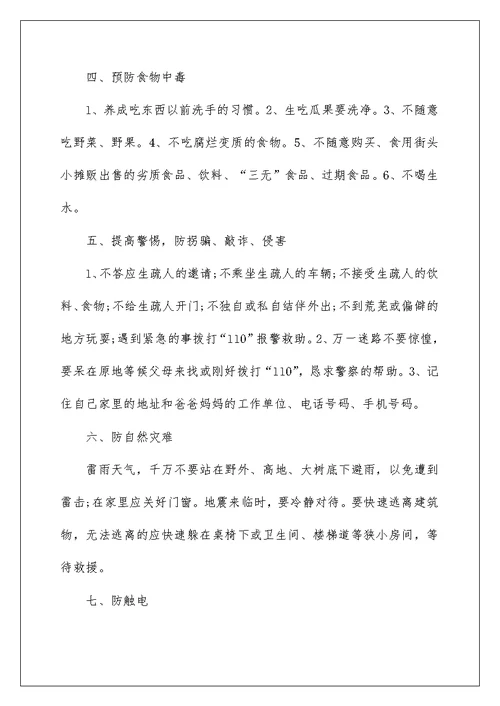 四、预防食物中毒

1、养成吃东西以前洗手的习惯。2、生吃瓜果要洗净。3、不随意吃野菜、野果。4、不吃腐烂变质的食物。5、不随意购买、食用街头小摊贩出售的劣质食品、饮料、“三无”食品、过期食品。6、不喝生水。

五、提高警惕，防拐骗、敲诈、侵害

1、不答应生疏人的邀请;不乘坐生疏人的车辆;不接受生疏人的饮料、食物;不给生疏人开门;不独自或私自结伴外出;不到荒芜或偏僻的地方玩耍;遇到紧急的事拨打“110”报警救助。2、万一迷路不要惊惶，要呆在原地等候父母来找或刚好拨打“110”，恳求警察的帮助。3、记住自己家里的地址和爸爸妈妈的工作单位、电话号码、手机号码。

六、防自然灾难

雷雨天气，千万不要站在野外、高地、大树底下避雨，以免遭到雷击;在家里应关好门窗。地震来临时，要冷静对待。要快速逃离建筑物，无法逃离的应快速躲在桌椅下或卫生间、楼梯道等狭小房间，等待救援。

七、防触电